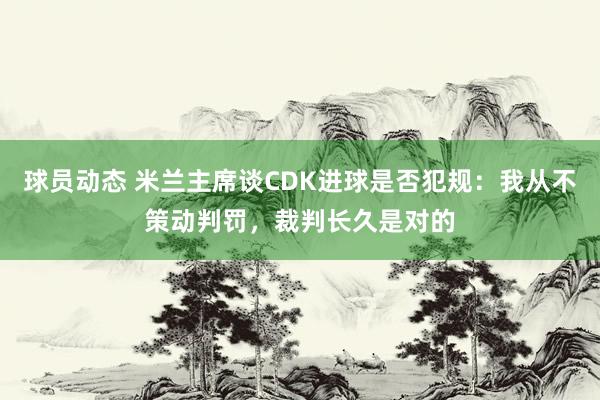 球员动态 米兰主席谈CDK进球是否犯规：我从不策动判罚，裁判长久是对的